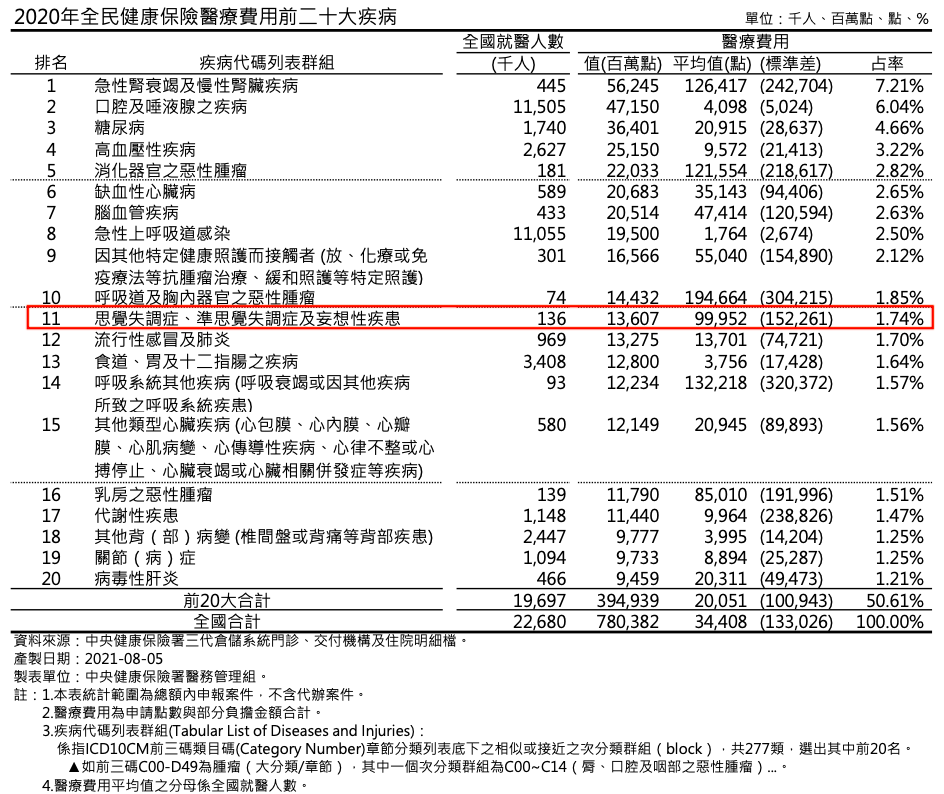 2020年全民健康保險醫療費用前二十大疾病

單位：千人、百萬點、點、%

| 排名 | 疾病代碼列表群組 | 全國就醫人數 (千人) | 醫療費用 值(百萬點) | 平均值(點) | (標準差) | 占率 |
|---|---|---|---|---|---|---|
| 1 | 急性腎衰竭及慢性腎臟疾病 | 445 | 56,245 | 126,417 | (242,704) | 7.21% |
| 2 | 口腔及唾液腺之疾病 | 11,505 | 47,150 | 4,098 | (5,024) | 6.04% |
| 3 | 糖尿病 | 1,740 | 36,401 | 20,915 | (28,637) | 4.66% |
| 4 | 高血壓性疾病 | 2,627 | 25,150 | 9,572 | (21,413) | 3.22% |
| 5 | 消化器官之惡性腫瘤 | 181 | 22,033 | 121,554 | (218,617) | 2.82% |
| 6 | 缺血性心臟病 | 589 | 20,683 | 35,143 | (94,406) | 2.65% |
| 7 | 腦血管疾病 | 433 | 20,514 | 47,414 | (120,594) | 2.63% |
| 8 | 急性上呼吸道感染 | 11,055 | 19,500 | 1,764 | (2,674) | 2.50% |
| 9 | 因其他特定健康照護而接觸者 (放、化療或免疫療法等抗腫瘤治療、緩和照護等特定照護) | 301 | 16,566 | 55,040 | (154,890) | 2.12% |
| 10 | 呼吸道及胸內器官之惡性腫瘤 | 74 | 14,432 | 194,664 | (304,215) | 1.85% |
| 11 | 思覺失調症、準思覺失調症及妄想性疾患 | 136 | 13,607 | 99,952 | (152,261) | 1.74% |
| 12 | 流行性感冒及肺炎 | 969 | 13,275 | 13,701 | (74,721) | 1.70% |
| 13 | 食道、胃及十二指腸之疾病 | 3,408 | 12,800 | 3,756 | (17,428) | 1.64% |
| 14 | 呼吸系統其他疾病 (呼吸衰竭或因其他疾病所致之呼吸系統疾患) | 93 | 12,234 | 132,218 | (320,372) | 1.57% |
| 15 | 其他類型心臟疾病 (心包膜、心內膜、心瓣膜、心肌病變、心傳導性疾病、心律不整或心搏停止、心臟衰竭或心臟相關併發症等疾病) | 580 | 12,149 | 20,945 | (89,893) | 1.56% |
| 16 | 乳房之惡性腫瘤 | 139 | 11,790 | 85,010 | (191,996) | 1.51% |
| 17 | 代謝性疾患 | 1,148 | 11,440 | 9,964 | (238,826) | 1.47% |
| 18 | 其他背（部）病變 (椎間盤或背痛等背部疾患) | 2,447 | 9,777 | 3,995 | (14,204) | 1.25% |
| 19 | 關節（病）症 | 1,094 | 9,733 | 8,894 | (25,287) | 1.25% |
| 20 | 病毒性肝炎 | 466 | 9,459 | 20,311 | (49,473) | 1.21% |
| 前20大合計 | | 19,697 | 394,939 | 20,051 | (100,943) | 50.61% |
| 全國合計 | | 22,680 | 780,382 | 34,408 | (133,026) | 100.00% |

資料來源：中央健康保險署三代倉儲系統門診、交付機構及住院明細檔。
產製日期：2021-08-05
製表單位：中央健康保險署醫務管理組。
註：1.本表統計範圍為總額內申報案件，不含代辦案件。
2.醫療費用為申請點數與部分負擔金額合計。
3.疾病代碼列表群組(Tabular List of Diseases and Injuries)：
係指ICD10CM前三碼類目碼(Category Number)章節分類列表底下之相似或接近之次分類群組（block），共277類，選出其中前20名。
▲如前三碼C00-D49為腫瘤（大分類/章節），其中一個次分類群組為C00~C14（脣、口腔及咽部之惡性腫瘤）...。
4.醫療費用平均值之分母係全國就醫人數。